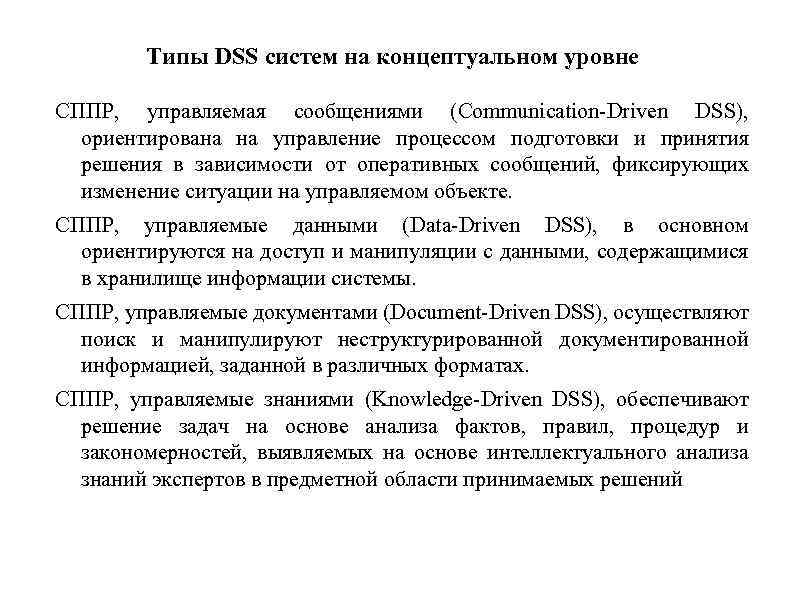 Типы DSS систем на концептуальном уровне

СППР, управляемая сообщениями (Communication-Driven DSS), ориентирована на управление процессом подготовки и принятия решения в зависимости от оперативных сообщений, фиксирующих изменение ситуации на управляемом объекте.

СППР, управляемые данными (Data-Driven DSS), в основном ориентируются на доступ и манипуляции с данными, содержащимися в хранилище информации системы.

СППР, управляемые документами (Document-Driven DSS), осуществляют поиск и манипулируют неструктурированной документированной информацией, заданной в различных форматах.

СППР, управляемые знаниями (Knowledge-Driven DSS), обеспечивают решение задач на основе анализа фактов, правил, процедур и закономерностей, выявляемых на основе интеллектуального анализа знаний экспертов в предметной области принимаемых решений